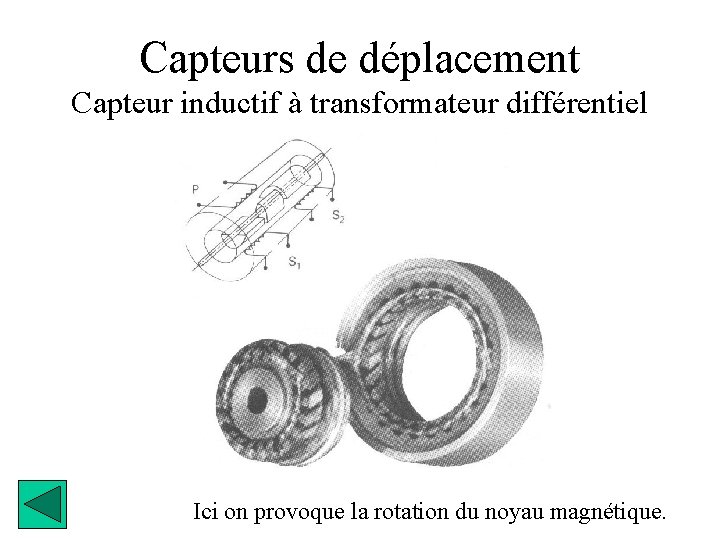 Capteurs de déplacement
Capteur inductif à transformateur différentiel

P

$S_2$

$S_1$

Ici on provoque la rotation du noyau magnétique.